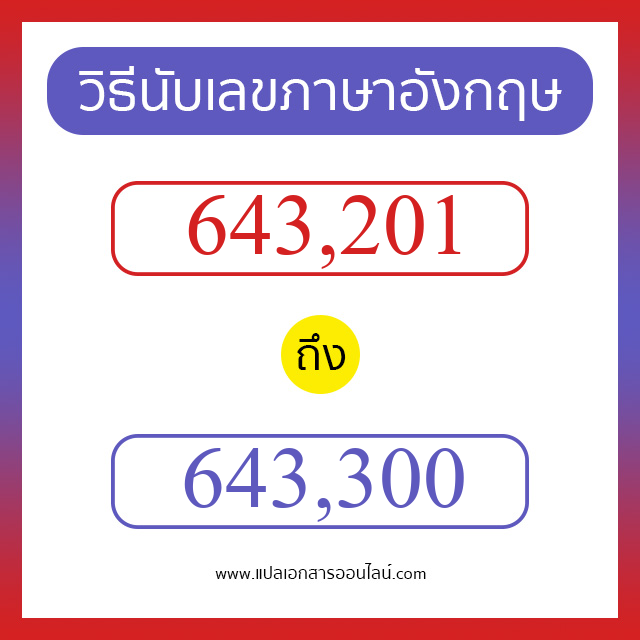 วิธีนับเลขภาษาอังกฤษ

643,201

ถึง

643,300

www.แปลเอกสารออนไลน์.com